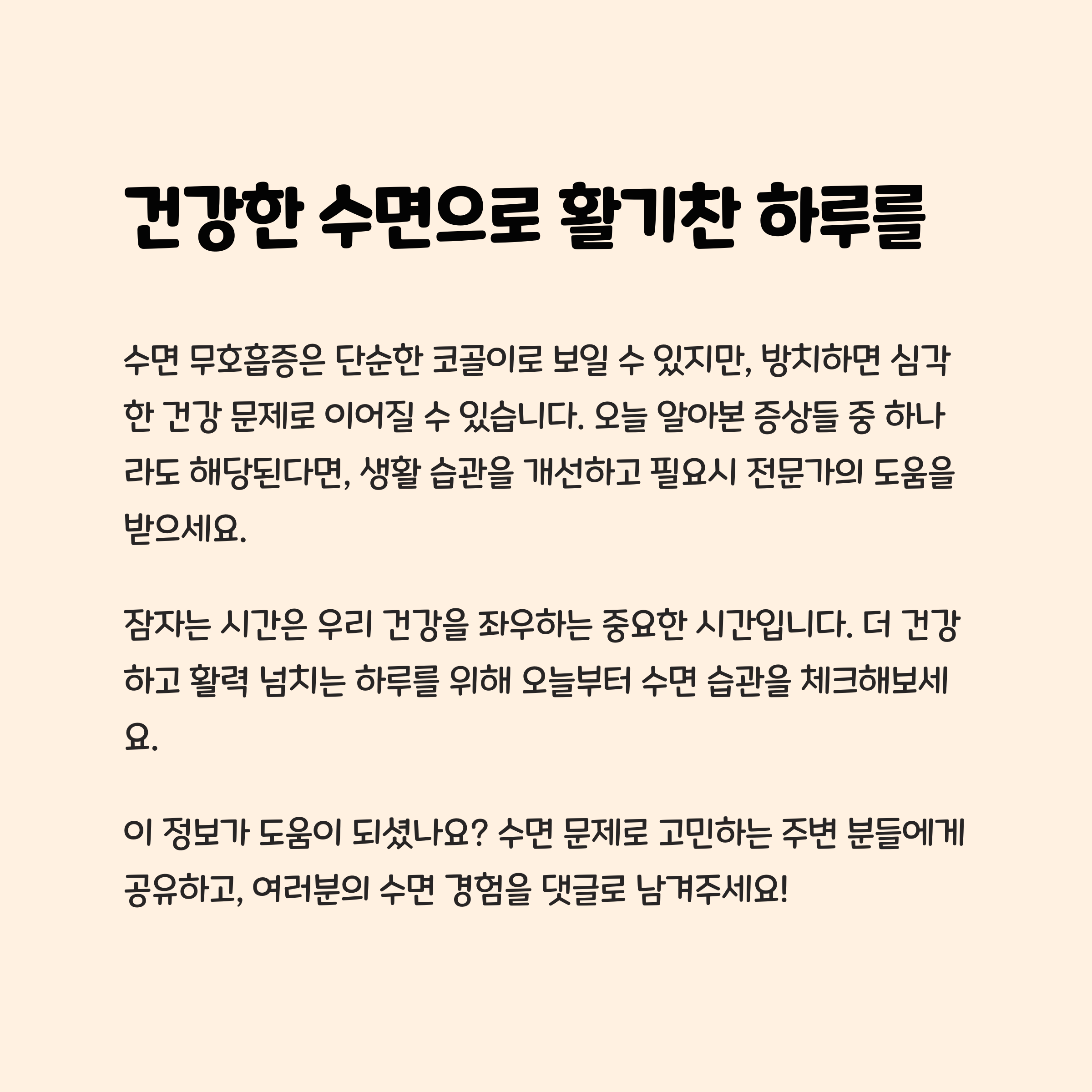 건강한 수면으로 활기찬 하루를

수면 무호흡증은 단순한 코골이로 보일 수 있지만, 방치하면 심각한 건강 문제로 이어질 수 있습니다. 오늘 알아본 증상들 중 하나라도 해당된다면, 생활 습관을 개선하고 필요시 전문가의 도움을 받으세요.

잠자는 시간은 우리 건강을 좌우하는 중요한 시간입니다. 더 건강하고 활력 넘치는 하루를 위해 오늘부터 수면 습관을 체크해보세요.

이 정보가 도움이 되셨나요? 수면 문제로 고민하는 주변 분들에게 공유하고, 여러분의 수면 경험을 댓글로 남겨주세요!